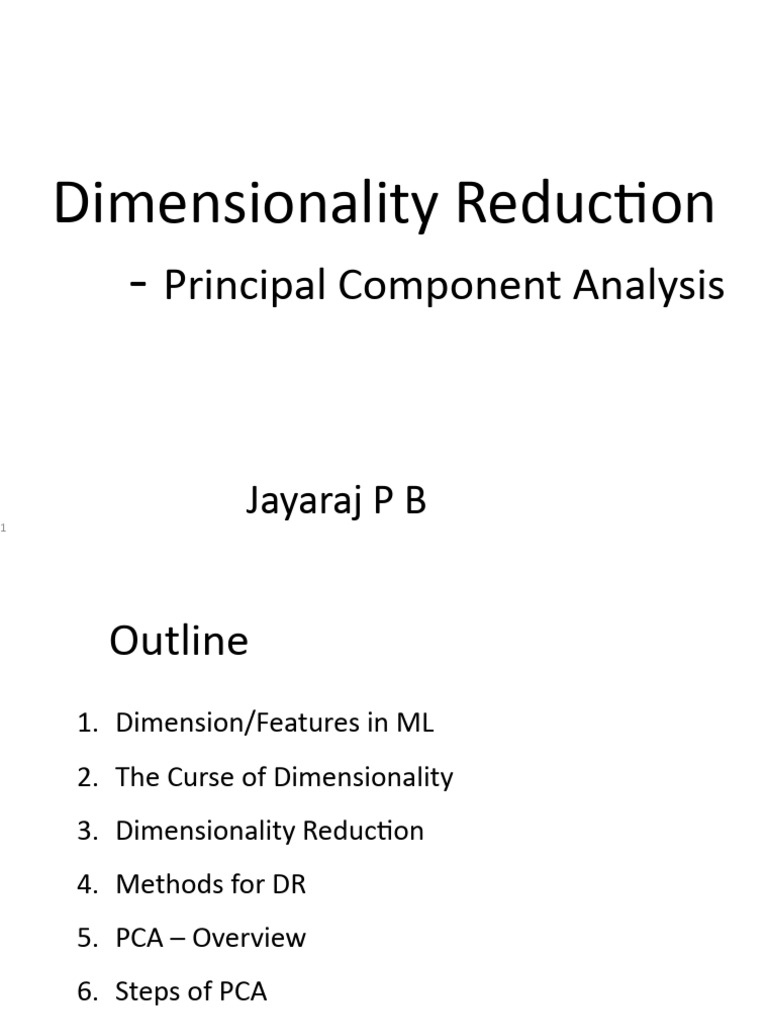 Dimensionality Reduction

- Principal Component Analysis

Jayaraj P B

1

Outline

1. Dimension/Features in ML
2. The Curse of Dimensionality
3. Dimensionality Reduction
4. Methods for DR
5. PCA – Overview
6. Steps of PCA